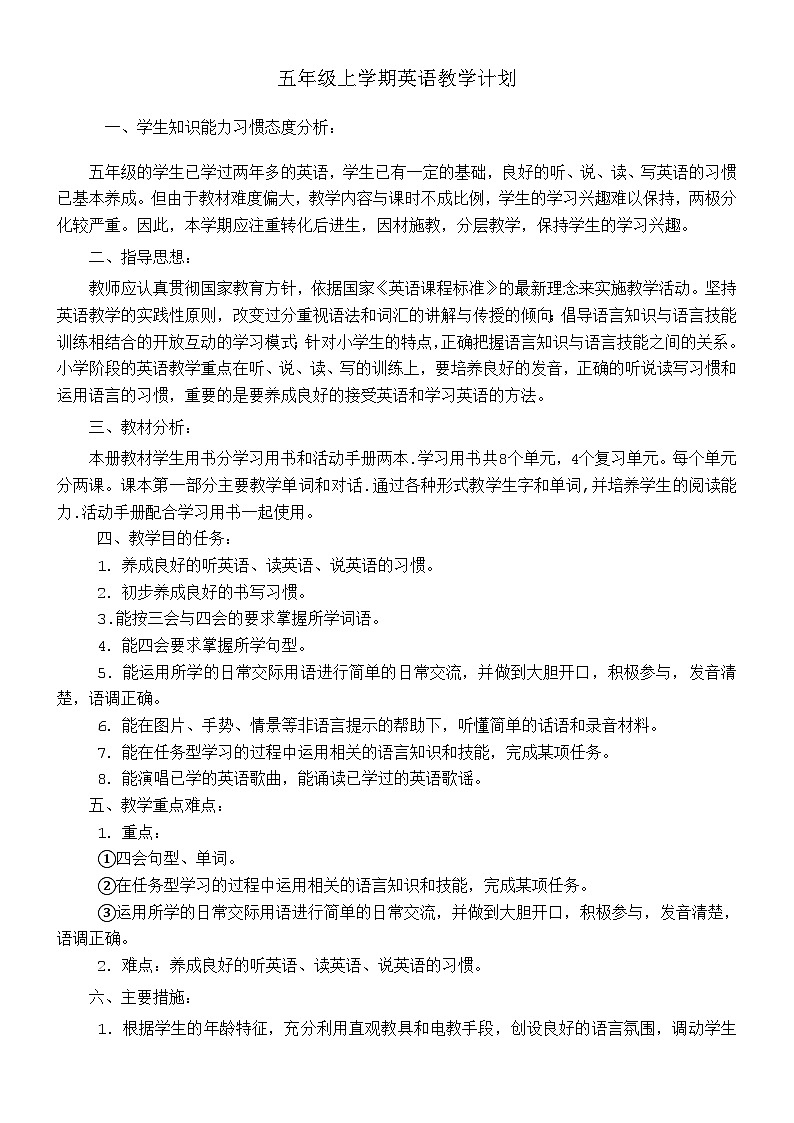 五年级上学期英语教学计划

一、学生知识能力习惯态度分析：

五年级的学生已学过两年多的英语，学生已有一定的基础，良好的听、说、读、写英语的习惯已基本养成。但由于教材难度偏大，教学内容与课时不成比例，学生的学习兴趣难以保持，两极分化较严重。因此，本学期应注重转化后进生，因材施教，分层教学，保持学生的学习兴趣。

二、指导思想：

教师应认真贯彻国家教育方针，依据国家《英语课程标准》的最新理念来实施教学活动。坚持英语教学的实践性原则，改变过分重视语法和词汇的讲解与传授的倾向；倡导语言知识与语言技能训练相结合的开放互动的学习模式；针对小学生的特点，正确把握语言知识与语言技能之间的关系。小学阶段的英语教学重点在听、说、读、写的训练上，要培养良好的发音，正确的听说读写习惯和运用语言的习惯，重要的是要养成良好的接受英语和学习英语的方法。

三、教材分析：

本册教材学生用书分学习用书和活动手册两本.学习用书共8个单元，4个复习单元。每个单元分两课。课本第一部分主要教学单词和对话.通过各种形式教学生字和单词，并培养学生的阅读能力.活动手册配合学习用书一起使用。

四、教学目的任务：

1. 养成良好的听英语、读英语、说英语的习惯。

2. 初步养成良好的书写习惯。

3.能按三会与四会的要求掌握所学词语。

4. 能四会要求掌握所学句型。

5. 能运用所学的日常交际用语进行简单的日常交流，并做到大胆开口，积极参与，发音清楚，语调正确。

6. 能在图片、手势、情景等非语言提示的帮助下，听懂简单的话语和录音材料。

7. 能在任务型学习的过程中运用相关的语言知识和技能，完成某项任务。

8. 能演唱已学的英语歌曲，能诵读已学过的英语歌谣。

五、教学重点难点：

1. 重点：

①四会句型、单词。

②在任务型学习的过程中运用相关的语言知识和技能，完成某项任务。

③运用所学的日常交际用语进行简单的日常交流，并做到大胆开口，积极参与，发音清楚，语调正确。

2. 难点：养成良好的听英语、读英语、说英语的习惯。

六、主要措施：

1. 根据学生的年龄特征，充分利用直观教具和电教手段，创设良好的语言氛围，调动学生